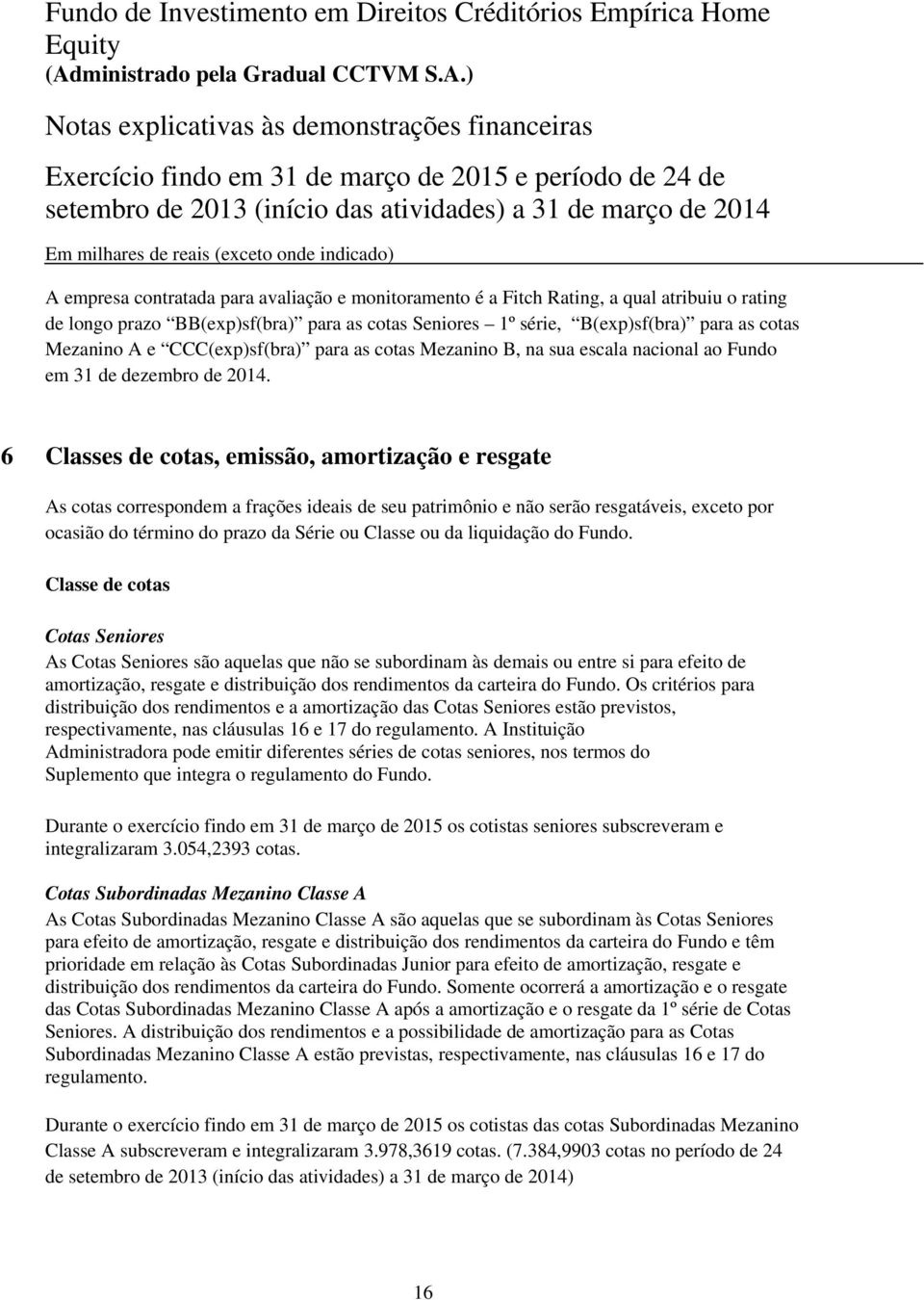 Fundo de Investimento em Direitos Créditórios Empírica Home Equity
(Administrado pela Gradual CCTVM S.A.)

Notas explicativas às demonstrações financeiras

Exercício findo em 31 de março de 2015 e período de 24 de setembro de 2013 (início das atividades) a 31 de março de 2014

Em milhares de reais (exceto onde indicado)

A empresa contratada para avaliação e monitoramento é a Fitch Rating, a qual atribuiu o rating de longo prazo BB(exp)sf(bra) para as cotas Seniores 1º série, B(exp)sf(bra) para as cotas Mezanino A e CCC(exp)sf(bra) para as cotas Mezanino B, na sua escala nacional ao Fundo em 31 de dezembro de 2014.

6 Classes de cotas, emissão, amortização e resgate

As cotas correspondem a frações ideais de seu patrimônio e não serão resgatáveis, exceto por ocasião do término do prazo da Série ou Classe ou da liquidação do Fundo.

Classe de cotas

Cotas Seniores
As Cotas Seniores são aquelas que não se subordinam às demais ou entre si para efeito de amortização, resgate e distribuição dos rendimentos da carteira do Fundo. Os critérios para distribuição dos rendimentos e a amortização das Cotas Seniores estão previstos, respectivamente, nas cláusulas 16 e 17 do regulamento. A Instituição Administradora pode emitir diferentes séries de cotas seniores, nos termos do Suplemento que integra o regulamento do Fundo.

Durante o exercício findo em 31 de março de 2015 os cotistas seniores subscreveram e integralizaram 3.054,2393 cotas.

Cotas Subordinadas Mezanino Classe A
As Cotas Subordinadas Mezanino Classe A são aquelas que se subordinam às Cotas Seniores para efeito de amortização, resgate e distribuição dos rendimentos da carteira do Fundo e têm prioridade em relação às Cotas Subordinadas Junior para efeito de amortização, resgate e distribuição dos rendimentos da carteira do Fundo. Somente ocorrerá a amortização e o resgate das Cotas Subordinadas Mezanino Classe A após a amortização e o resgate da 1º série de Cotas Seniores. A distribuição dos rendimentos e a possibilidade de amortização para as Cotas Subordinadas Mezanino Classe A estão previstas, respectivamente, nas cláusulas 16 e 17 do regulamento.

Durante o exercício findo em 31 de março de 2015 os cotistas das cotas Subordinadas Mezanino Classe A subscreveram e integralizaram 3.978,3619 cotas. (7.384,9903 cotas no período de 24 de setembro de 2013 (início das atividades) a 31 de março de 2014)

16